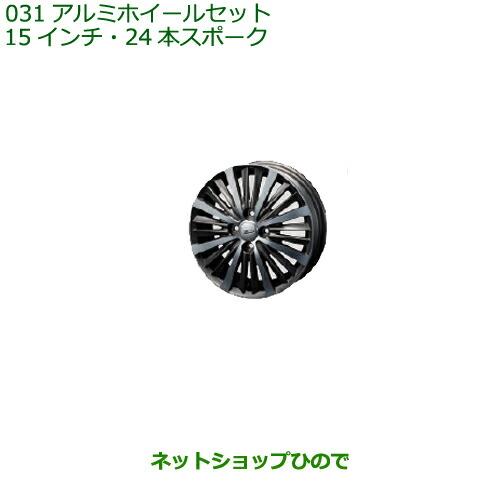 031 アルミホイールセット
15 インチ・24 本スポーク

ネットショップひので